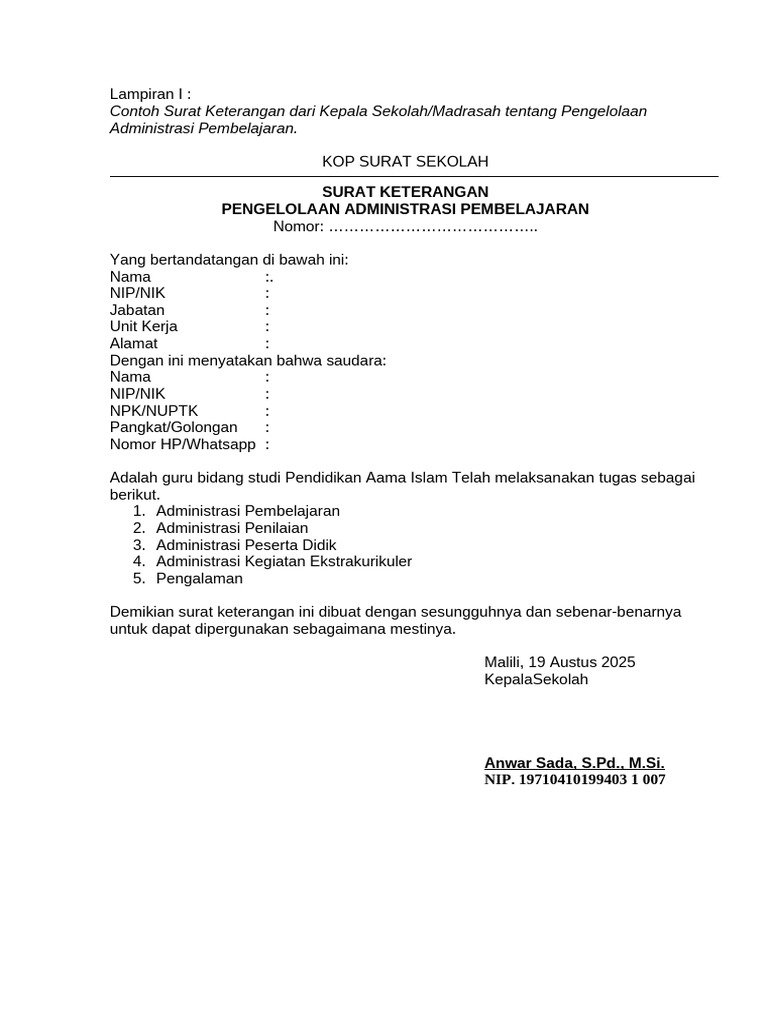 Lampiran I :
Contoh Surat Keterangan dari Kepala Sekolah/Madrasah tentang Pengelolaan Administrasi Pembelajaran.

KOP SURAT SEKOLAH

SURAT KETERANGAN
PENGELOLAAN ADMINISTRASI PEMBELAJARAN
Nomor: …………………………………..

Yang bertandatangan di bawah ini:
Nama :.
NIP/NIK :
Jabatan :
Unit Kerja :
Alamat :
Dengan ini menyatakan bahwa saudara:
Nama :
NIP/NIK :
NPK/NUPTK :
Pangkat/Golongan :
Nomor HP/Whatsapp :

Adalah guru bidang studi Pendidikan Aama Islam Telah melaksanakan tugas sebagai berikut.
1. Administrasi Pembelajaran
2. Administrasi Penilaian
3. Administrasi Peserta Didik
4. Administrasi Kegiatan Ekstrakurikuler
5. Pengalaman

Demikian surat keterangan ini dibuat dengan sesungguhnya dan sebenar-benarnya untuk dapat dipergunakan sebagaimana mestinya.

Malili, 19 Austus 2025
KepalaSekolah

Anwar Sada, S.Pd., M.Si.
NIP. 19710410199403 1 007